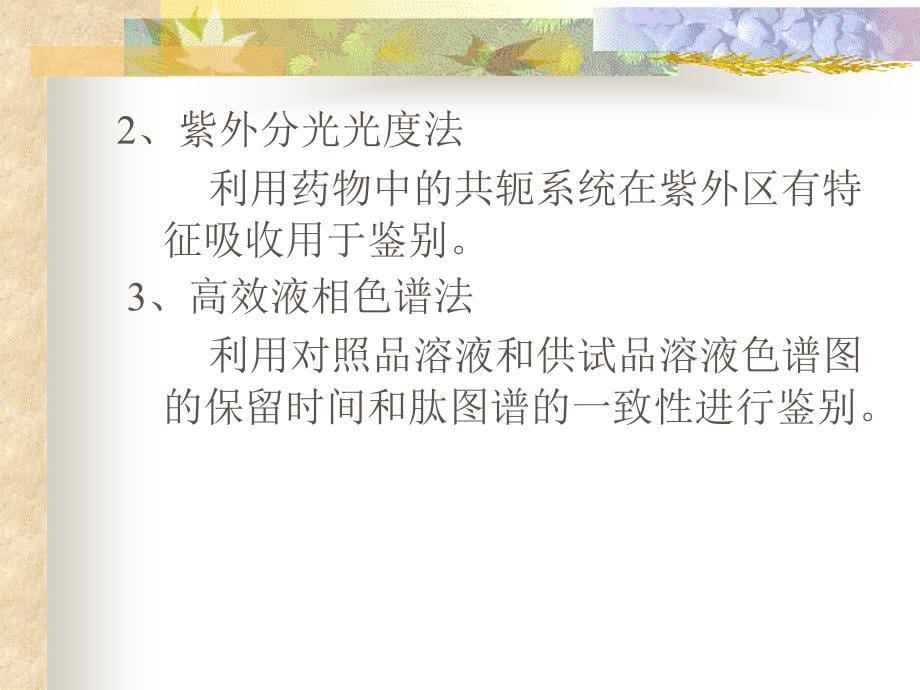 2、紫外分光光度法

利用药物中的共轭系统在紫外区有特征吸收用于鉴别。

3、高效液相色谱法

利用对照品溶液和供试品溶液色谱图的保留时间和肽图谱的一致性进行鉴别。